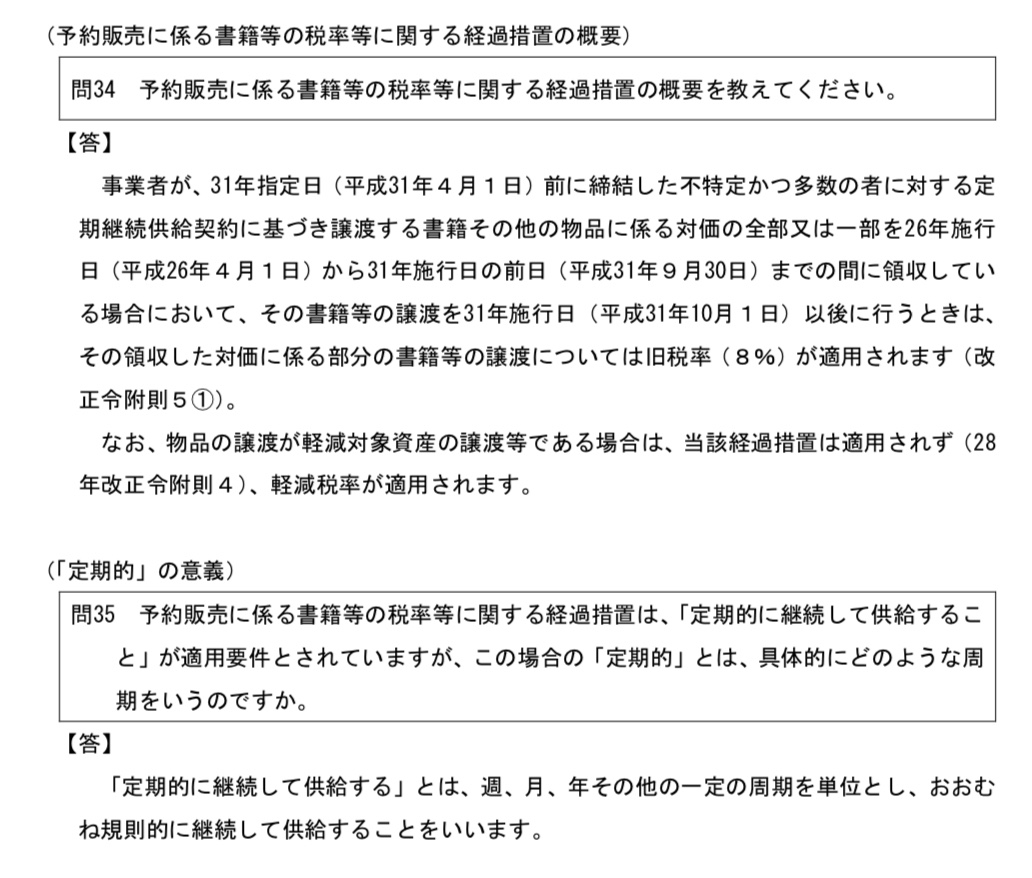 （予約販売に係る書籍等の税率等に関する経過措置の概要）

問34　予約販売に係る書籍等の税率等に関する経過措置の概要を教えてください。

【答】

事業者が、31年指定日（平成31年４月１日）前に締結した不特定かつ多数の者に対する定期継続供給契約に基づき譲渡する書籍その他の物品に係る対価の全部又は一部を26年施行日（平成26年４月１日）から31年施行日の前日（平成31年９月30日）までの間に領収している場合において、その書籍等の譲渡を31年施行日（平成31年10月１日）以後に行うときは、その領収した対価に係る部分の書籍等の譲渡については旧税率（８%）が適用されます（改正令附則５①）。

なお、物品の譲渡が軽減対象資産の譲渡等である場合は、当該経過措置は適用されず（28年改正令附則４）、軽減税率が適用されます。

（「定期的」の意義）

問35　予約販売に係る書籍等の税率等に関する経過措置は、「定期的に継続して供給すること」が適用要件とされていますが、この場合の「定期的」とは、具体的にどのような周期をいうのですか。

【答】

「定期的に継続して供給する」とは、週、月、年その他の一定の周期を単位とし、おおむね規則的に継続して供給することをいいます。